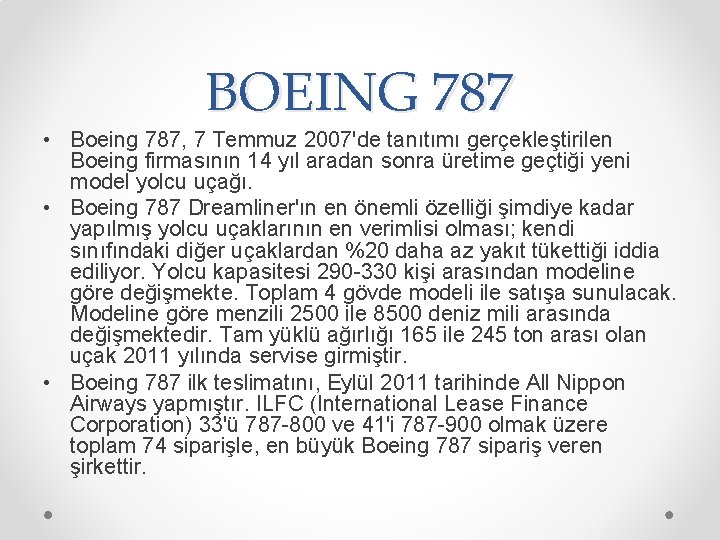 BOEING 787

• Boeing 787, 7 Temmuz 2007'de tanıtımı gerçekleştirilen Boeing firmasının 14 yıl aradan sonra üretime geçtiği yeni model yolcu uçağı.
• Boeing 787 Dreamliner'ın en önemli özelliği şimdiye kadar yapılmış yolcu uçaklarının en verimlisi olması; kendi sınıfındaki diğer uçaklardan %20 daha az yakıt tükettiği iddia ediliyor. Yolcu kapasitesi 290-330 kişi arasından modeline göre değişmekte. Toplam 4 gövde modeli ile satışa sunulacak. Modeline göre menzili 2500 ile 8500 deniz mili arasında değişmektedir. Tam yüklü ağırlığı 165 ile 245 ton arası olan uçak 2011 yılında servise girmiştir.
• Boeing 787 ilk teslimatını, Eylül 2011 tarihinde All Nippon Airways yapmıştır. ILFC (International Lease Finance Corporation) 33'ü 787-800 ve 41'i 787-900 olmak üzere toplam 74 siparişle, en büyük Boeing 787 sipariş veren şirkettir.